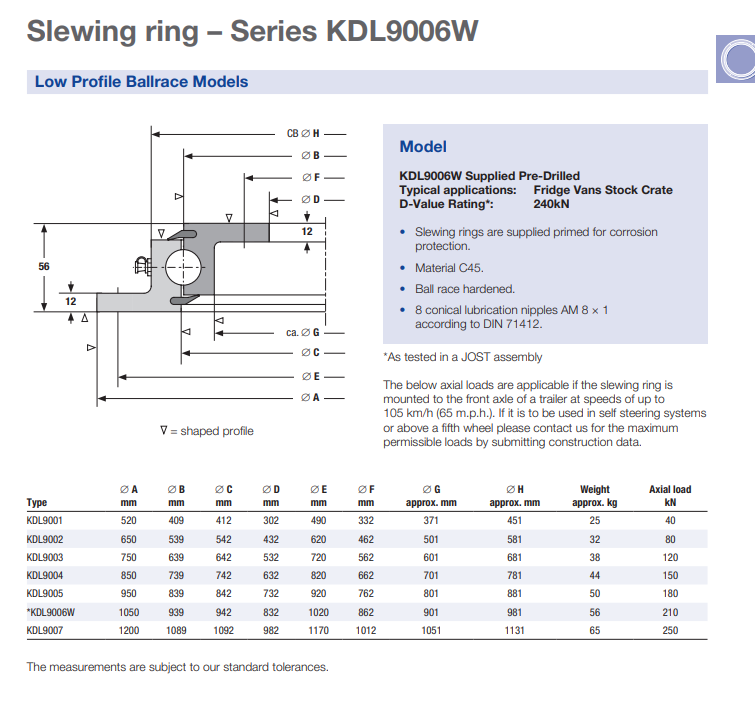 Slewing ring – Series KDL9006W

Low Profile Ballrace Models

CB ∅ H
∅ B
∅ F
∅ D
12
56
12
ca. ∅ G
∅ C
∅ E
∅ A

∇ = shaped profile

Model

KDL9006W Supplied Pre-Drilled
Typical applications: Fridge Vans Stock Crate
D-Value Rating*: 240kN

• Slewing rings are supplied primed for corrosion protection.
• Material C45.
• Ball race hardened.
• 8 conical lubrication nipples AM 8 × 1 according to DIN 71412.

*As tested in a JOST assembly

The below axial loads are applicable if the slewing ring is mounted to the front axle of a trailer at speeds of up to 105 km/h (65 m.p.h.). If it is to be used in self steering systems or above a fifth wheel please contact us for the maximum permissible loads by submitting construction data.

| Type | ∅ A mm | ∅ B mm | ∅ C mm | ∅ D mm | ∅ E mm | ∅ F mm | ∅ G approx. mm | ∅ H approx. mm | Weight approx. kg | Axial load kN |
|---|---|---|---|---|---|---|---|---|---|---|
| KDL9001 | 520 | 409 | 412 | 302 | 490 | 332 | 371 | 451 | 25 | 40 |
| KDL9002 | 650 | 539 | 542 | 432 | 620 | 462 | 501 | 581 | 32 | 80 |
| KDL9003 | 750 | 639 | 642 | 532 | 720 | 562 | 601 | 681 | 38 | 120 |
| KDL9004 | 850 | 739 | 742 | 632 | 820 | 662 | 701 | 781 | 44 | 150 |
| KDL9005 | 950 | 839 | 842 | 732 | 920 | 762 | 801 | 881 | 50 | 180 |
| *KDL9006W | 1050 | 939 | 942 | 832 | 1020 | 862 | 901 | 981 | 56 | 210 |
| KDL9007 | 1200 | 1089 | 1092 | 982 | 1170 | 1012 | 1051 | 1131 | 65 | 250 |

The measurements are subject to our standard tolerances.